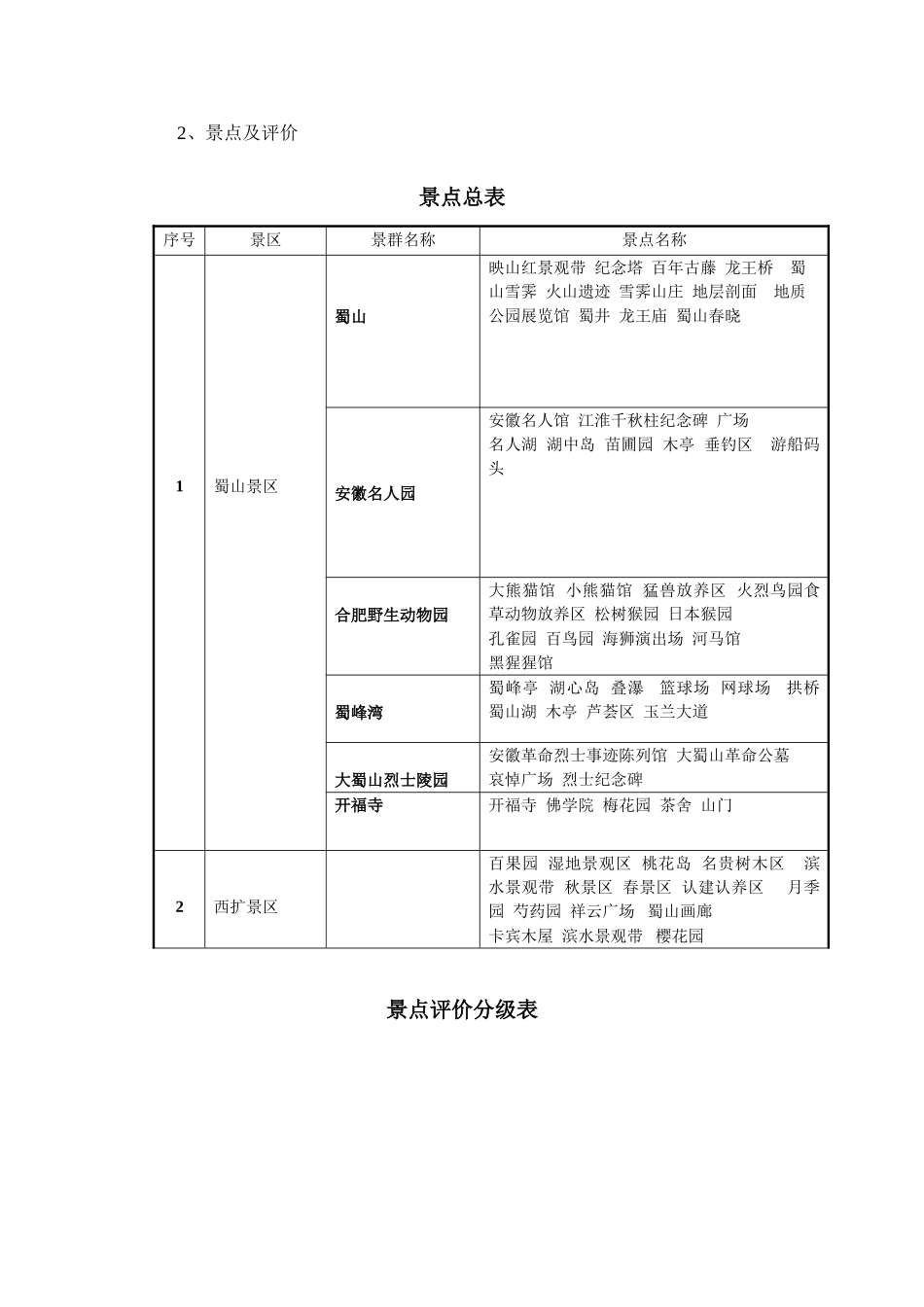 2、景点及评价

景点总表

| 序号 | 景区 | 景群名称 | 景点名称 |
|---|---|---|---|
| 1 | 蜀山景区 | 蜀山 | 映山红景观带 纪念塔 百年古藤 龙王桥 蜀山雪霁 火山遗迹 雪霁山庄 地层剖面 地质公园展览馆 蜀井 龙王庙 蜀山春晓 |
|  |  | 安徽名人园 | 安徽名人馆 江淮千秋柱纪念碑 广场 名人湖 湖中岛 苗圃园 木亭 垂钓区 游船码头 |
|  |  | 合肥野生动物园 | 大熊猫馆 小熊猫馆 猛兽放养区 火烈鸟园食草动物放养区 松树猴园 日本猴园 孔雀园 百鸟园 海狮演出场 河马馆 黑猩猩馆 |
|  |  | 蜀峰湾 | 蜀峰亭 湖心岛 叠瀑 篮球场 网球场 拱桥 蜀山湖 木亭 芦荟区 玉兰大道 |
|  |  | 大蜀山烈士陵园 | 安徽革命烈士事迹陈列馆 大蜀山革命公墓 哀悼广场 烈士纪念碑 |
|  |  | 开福寺 | 开福寺 佛学院 梅花园 茶舍 山门 |
| 2 | 西扩景区 |  | 百果园 湿地景观区 桃花岛 名贵树木区 滨水景观带 秋景区 春景区 认建认养区 月季园 芍药园 祥云广场 蜀山画廊 卡宾木屋 滨水景观带 樱花园 |

景点评价分级表